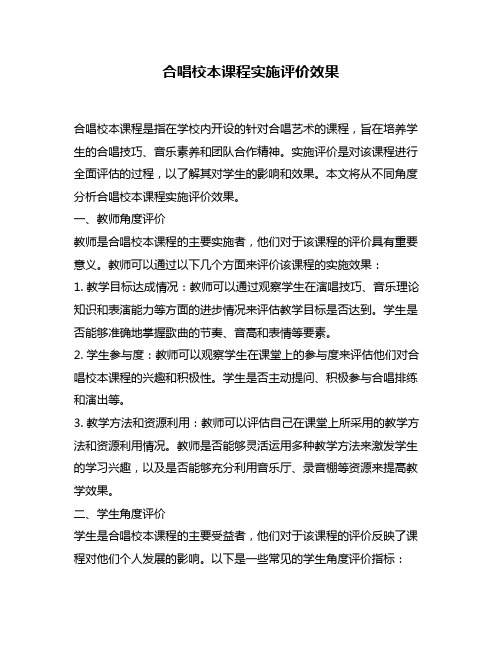 合唱校本课程实施评价效果

合唱校本课程是指在学校内开设的针对合唱艺术的课程，旨在培养学生的合唱技巧、音乐素养和团队合作精神。实施评价是对该课程进行全面评估的过程，以了解其对学生的影响和效果。本文将从不同角度分析合唱校本课程实施评价效果。

一、教师角度评价

教师是合唱校本课程的主要实施者，他们对于该课程的评价具有重要意义。教师可以通过以下几个方面来评价该课程的实施效果：

1. 教学目标达成情况：教师可以通过观察学生在演唱技巧、音乐理论知识和表演能力等方面的进步情况来评估教学目标是否达到。学生是否能够准确地掌握歌曲的节奏、音高和表情等要素。

2. 学生参与度：教师可以观察学生在课堂上的参与度来评估他们对合唱校本课程的兴趣和积极性。学生是否主动提问、积极参与合唱排练和演出等。

3. 教学方法和资源利用：教师可以评估自己在课堂上所采用的教学方法和资源利用情况。教师是否能够灵活运用多种教学方法来激发学生的学习兴趣，以及是否能够充分利用音乐厅、录音棚等资源来提高教学效果。

二、学生角度评价

学生是合唱校本课程的主要受益者，他们对于该课程的评价反映了课程对他们个人发展的影响。以下是一些常见的学生角度评价指标：